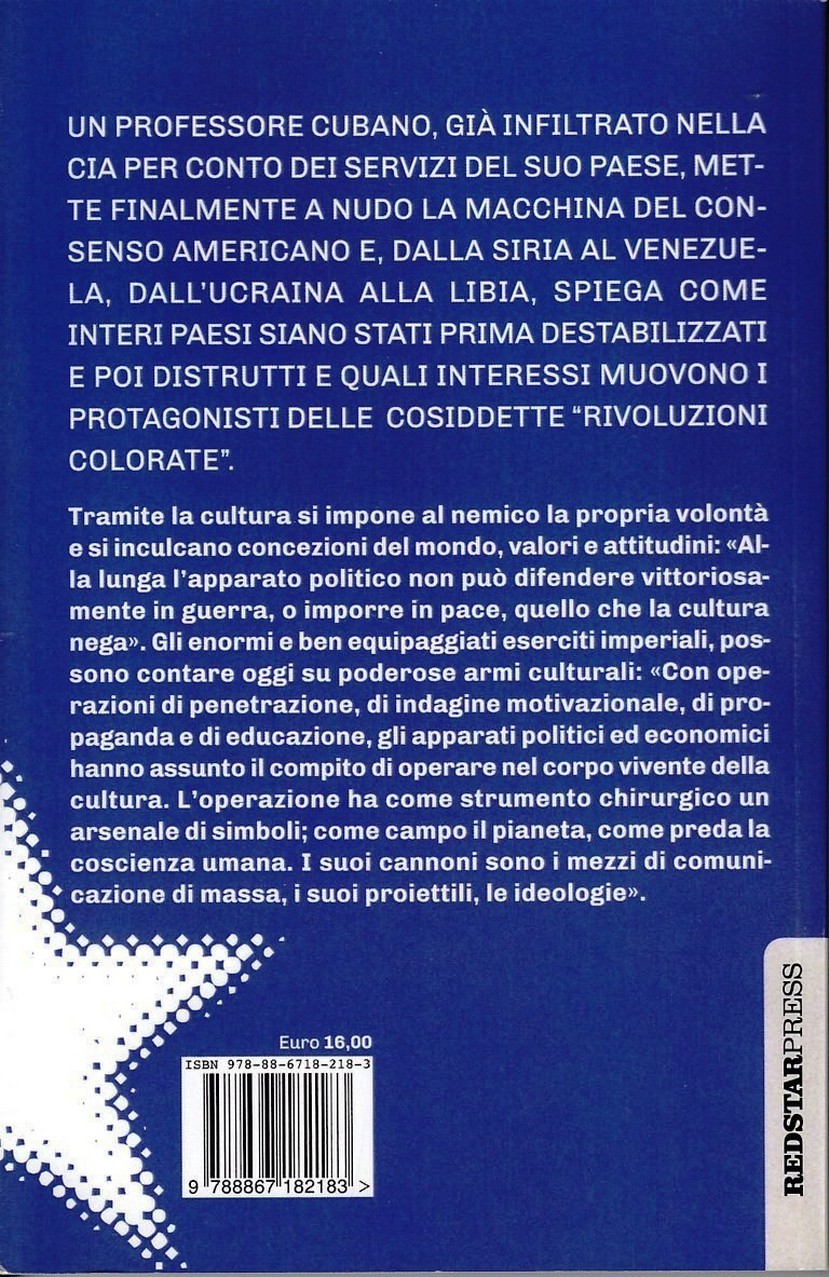 UN PROFESSORE CUBANO, GIÀ INFILTRATO NELLA CIA PER CONTO DEI SERVIZI DEL SUO PAESE, METTE FINALMENTE A NUDO LA MACCHINA DEL CONSENSO AMERICANO E, DALLA SIRIA AL VENEZUELA, DALL'UCRAINA ALLA LIBIA, SPIEGA COME INTERI PAESI SIANO STATI PRIMA DESTABILIZZATI E POI DISTRUTTI E QUALI INTERESSI MUOVONO I PROTAGONISTI DELLE COSIDDETTE "RIVOLUZIONI COLORATE".

Tramite la cultura si impone al nemico la propria volontà e si inculcano concezioni del mondo, valori e attitudini: «Alla lunga l'apparato politico non può difendere vittoriosamente in guerra, o imporre in pace, quello che la cultura nega». Gli enormi e ben equipaggiati eserciti imperiali, possono contare oggi su poderose armi culturali: «Con operazioni di penetrazione, di indagine motivazionale, di propaganda e di educazione, gli apparati politici ed economici hanno assunto il compito di operare nel corpo vivente della cultura. L'operazione ha come strumento chirurgico un arsenale di simboli; come campo il pianeta, come preda la coscienza umana. I suoi cannoni sono i mezzi di comunicazione di massa, i suoi proiettili, le ideologie».

Euro 16,00

ISBN 978-88-6718-218-3

9 788867 182183 >

REDSTARPRESS